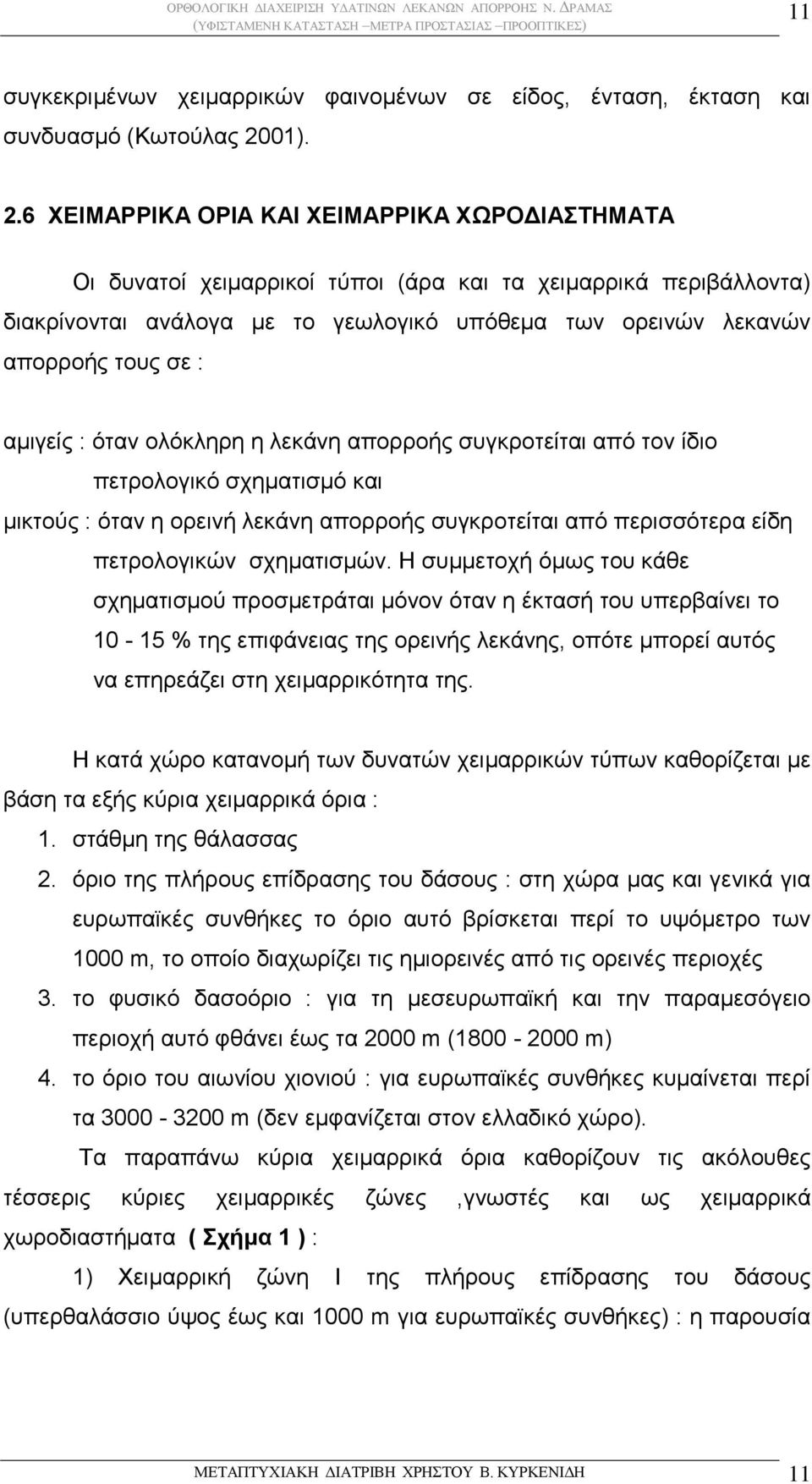 ΟΡΘΟΛΟΓΙΚΗ ΔΙΑΧΕΙΡΙΣΗ ΥΔΑΤΙΝΩΝ ΛΕΚΑΝΩΝ ΑΠΟΡΡΟΗΣ Ν. ΔΡΑΜΑΣ (ΥΦΙΣΤΑΜΕΝΗ ΚΑΤΑΣΤΑΣΗ –ΜΕΤΡΑ ΠΡΟΣΤΑΣΙΑΣ –ΠΡΟΟΠΤΙΚΕΣ) 11

συγκεκριμένων χειμαρρικών φαινομένων σε είδος, ένταση, έκταση και συνδυασμό (Κωτούλας 2001).

2.6 ΧΕΙΜΑΡΡΙΚΑ ΟΡΙΑ ΚΑΙ ΧΕΙΜΑΡΡΙΚΑ ΧΩΡΟΔΙΑΣΤΗΜΑΤΑ

Οι δυνατοί χειμαρρικοί τύποι (άρα και τα χειμαρρικά περιβάλλοντα) διακρίνονται ανάλογα με το γεωλογικό υπόθεμα των ορεινών λεκανών απορροής τους σε :

αμιγείς : όταν ολόκληρη η λεκάνη απορροής συγκροτείται από τον ίδιο πετρολογικό σχηματισμό και

μικτούς : όταν η ορεινή λεκάνη απορροής συγκροτείται από περισσότερα είδη πετρολογικών σχηματισμών. Η συμμετοχή όμως του κάθε σχηματισμού προσμετράται μόνον όταν η έκτασή του υπερβαίνει το 10 - 15 % της επιφάνειας της ορεινής λεκάνης, οπότε μπορεί αυτός να επηρεάζει στη χειμαρρικότητα της.

Η κατά χώρο κατανομή των δυνατών χειμαρρικών τύπων καθορίζεται με βάση τα εξής κύρια χειμαρρικά όρια :

1. στάθμη της θάλασσας
2. όριο της πλήρους επίδρασης του δάσους : στη χώρα μας και γενικά για ευρωπαϊκές συνθήκες το όριο αυτό βρίσκεται περί το υψόμετρο των 1000 m, το οποίο διαχωρίζει τις ημιορεινές από τις ορεινές περιοχές
3. το φυσικό δασοόριο : για τη μεσευρωπαϊκή και την παραμεσόγειο περιοχή αυτό φθάνει έως τα 2000 m (1800 - 2000 m)
4. το όριο του αιωνίου χιονιού : για ευρωπαϊκές συνθήκες κυμαίνεται περί τα 3000 - 3200 m (δεν εμφανίζεται στον ελλαδικό χώρο).

Τα παραπάνω κύρια χειμαρρικά όρια καθορίζουν τις ακόλουθες τέσσερις κύριες χειμαρρικές ζώνες ,γνωστές και ως χειμαρρικά χωροδιαστήματα ( Σχήμα 1 ) :

1) Χειμαρρική ζώνη Ι της πλήρους επίδρασης του δάσους (υπερθαλάσσιο ύψος έως και 1000 m για ευρωπαϊκές συνθήκες) : η παρουσία

ΜΕΤΑΠΤΥΧΙΑΚΗ ΔΙΑΤΡΙΒΗ ΧΡΗΣΤΟΥ Β. ΚΥΡΚΕΝΙΔΗ 11